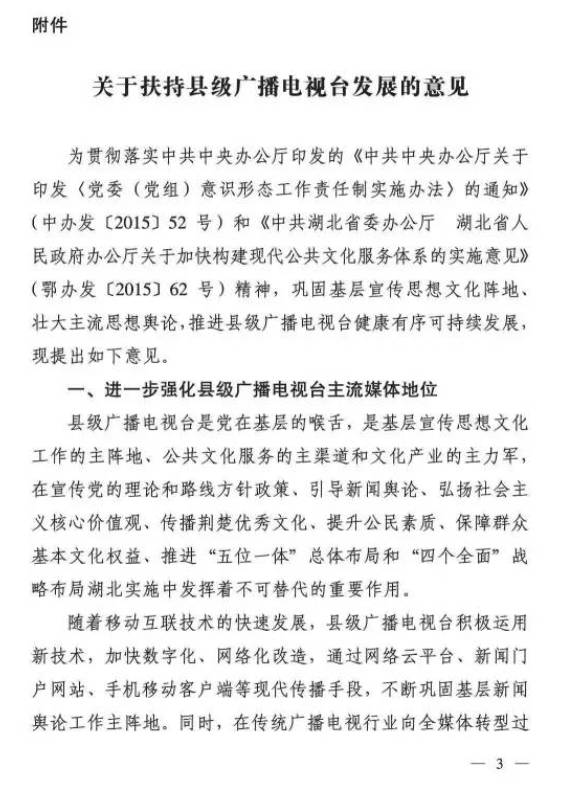 附件

关于扶持县级广播电视台发展的意见

为贯彻落实中共中央办公厅印发的《中共中央办公厅关于印发〈党委（党组）意识形态工作责任制实施办法〉的通知》（中办发〔2015〕52号）和《中共湖北省委办公厅　湖北省人民政府办公厅关于加快构建现代公共文化服务体系的实施意见》（鄂办发〔2015〕62号）精神，巩固基层宣传思想文化阵地、壮大主流思想舆论，推进县级广播电视台健康有序可持续发展，现提出如下意见。

一、进一步强化县级广播电视台主流媒体地位

县级广播电视台是党在基层的喉舌，是基层宣传思想文化工作的主阵地、公共文化服务的主渠道和文化产业的主力军，在宣传党的理论和路线方针政策、引导新闻舆论、弘扬社会主义核心价值观、传播荆楚优秀文化、提升公民素质、保障群众基本文化权益、推进“五位一体”总体布局和“四个全面”战略布局湖北实施中发挥着不可替代的重要作用。

随着移动互联技术的快速发展，县级广播电视台积极运用新技术，加快数字化、网络化改造，通过网络云平台、新闻门户网站、手机移动客户端等现代传播手段，不断巩固基层新闻舆论工作主阵地。同时，在传统广播电视行业向全媒体转型过

— 3 —